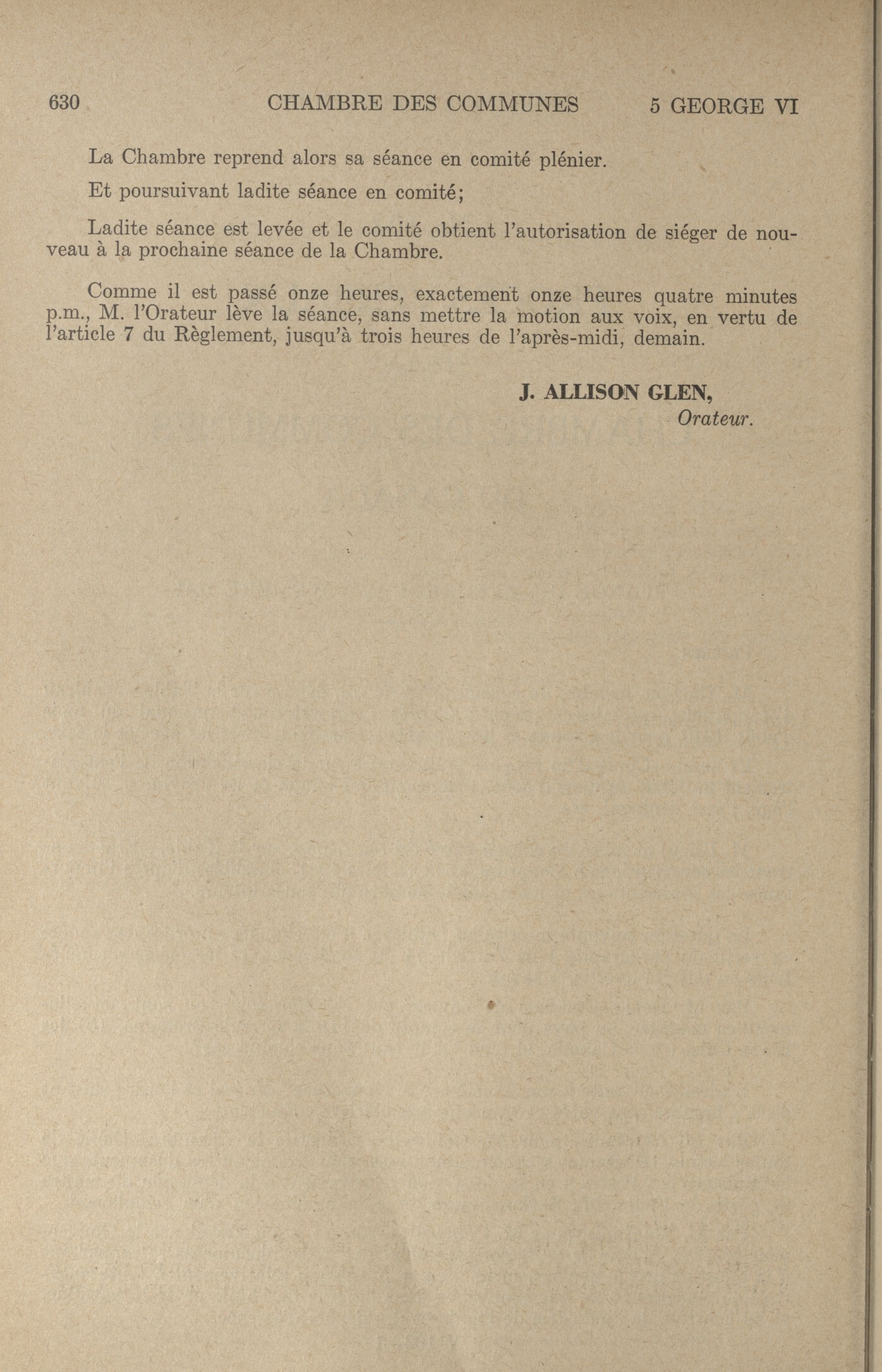 630 CHAMBRE DES COMMUNES 5 GEORGE VI

La Chambre reprend alors sa séance en comité plénier.

Et poursuivant ladite séance en comité;

Ladite séance est levée et le comité obtient l'autorisation de siéger de nouveau à la prochaine séance de la Chambre.

Comme il est passé onze heures, exactement onze heures quatre minutes p.m., M. l'Orateur lève la séance, sans mettre la motion aux voix, en vertu de l'article 7 du Règlement, jusqu'à trois heures de l'après-midi, demain.

J. ALLISON GLEN,
Orateur.